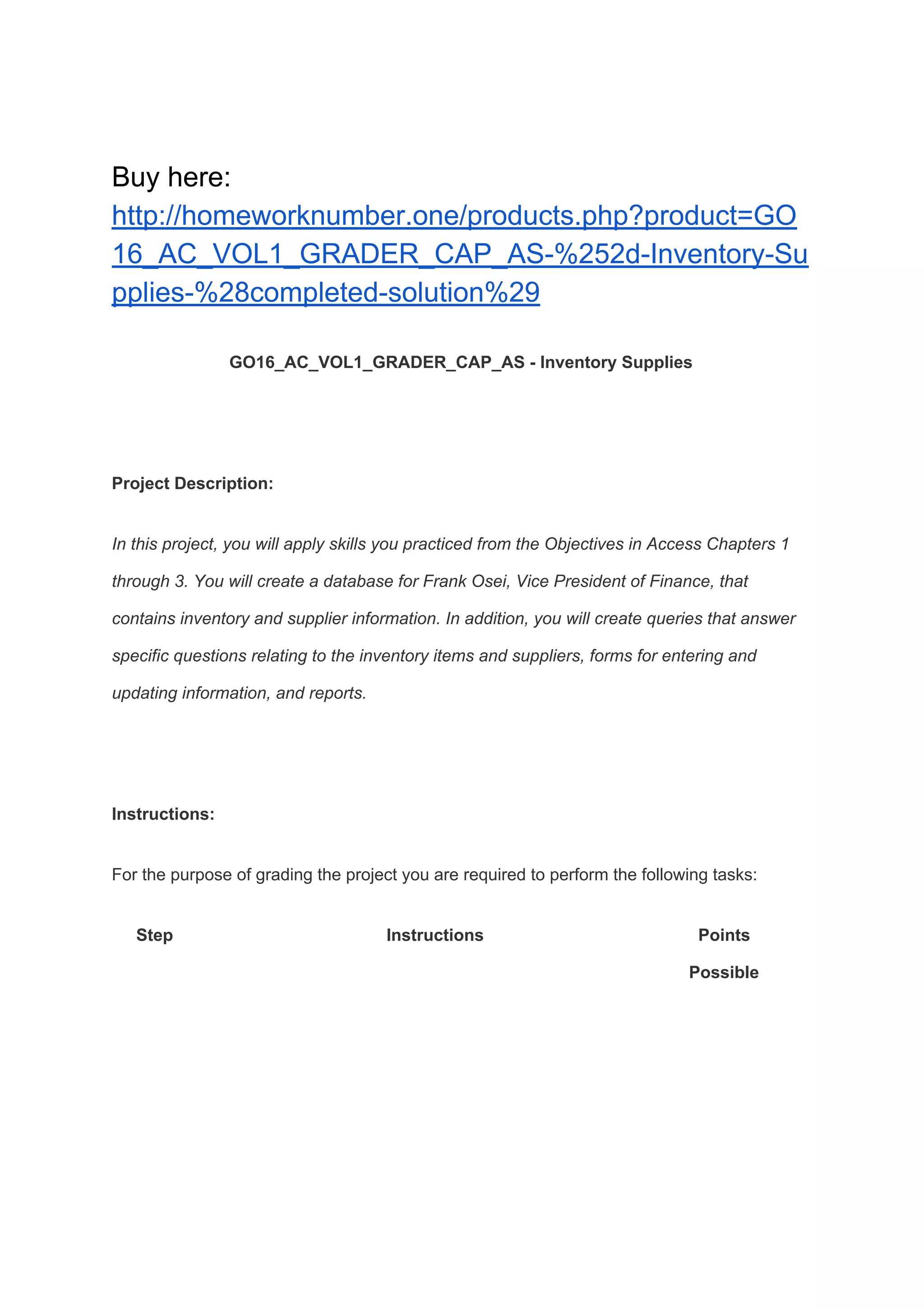 Buy here:
http://homeworknumber.one/products.php?product=GO16_AC_VOL1_GRADER_CAP_AS-%252d-Inventory-Supplies-%28completed-solution%29

GO16_AC_VOL1_GRADER_CAP_AS - Inventory Supplies

Project Description:

In this project, you will apply skills you practiced from the Objectives in Access Chapters 1 through 3. You will create a database for Frank Osei, Vice President of Finance, that contains inventory and supplier information. In addition, you will create queries that answer specific questions relating to the inventory items and suppliers, forms for entering and updating information, and reports.

Instructions:

For the purpose of grading the project you are required to perform the following tasks:

| Step | Instructions | Points Possible |
|---|---|---|